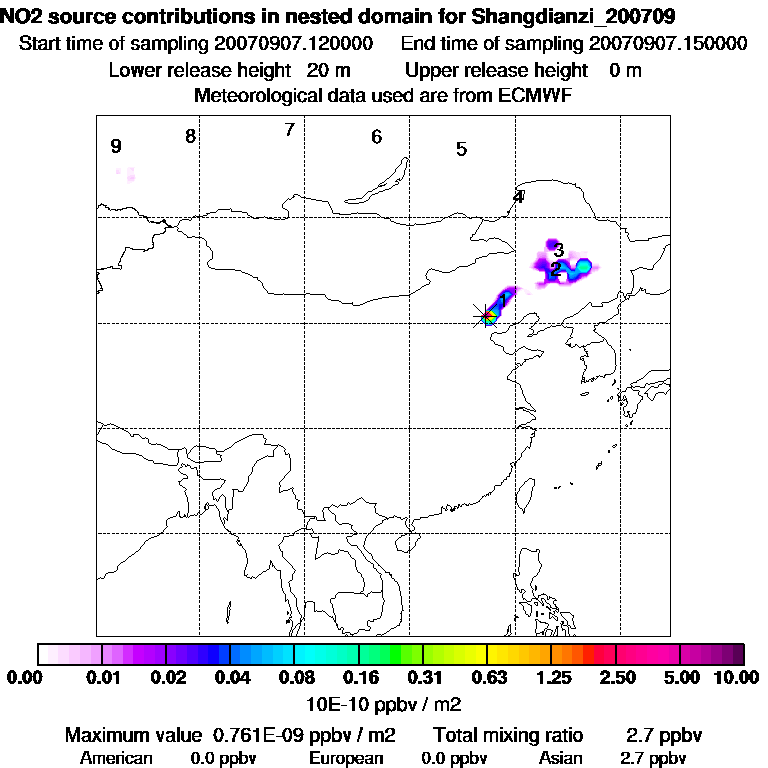 NO2 source contributions in nested domain for Shangdianzi_200709
Start time of sampling 20070907.120000 End time of sampling 20070907.150000
Lower release height 20 m Upper release height 0 m
Meteorological data used are from ECMWF

9 8 7 6 5 4 3 2 1

0.00 0.01 0.02 0.04 0.08 0.16 0.31 0.63 1.25 2.50 5.00 10.00
10E-10 ppbv / m2

Maximum value 0.761E-09 ppbv / m2 Total mixing ratio 2.7 ppbv
American 0.0 ppbv European 0.0 ppbv Asian 2.7 ppbv